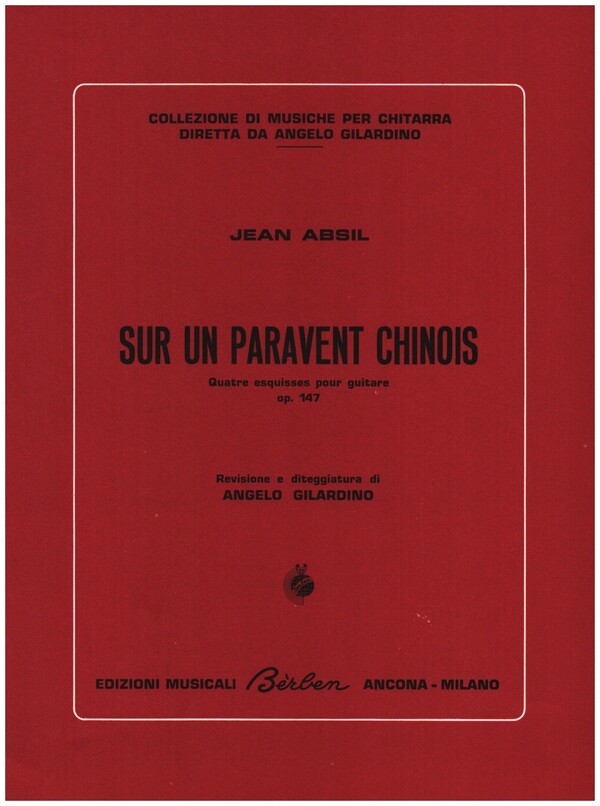 COLLEZIONE DI MUSICHE PER CHITARRA
DIRETTA DA ANGELO GILARDINO

JEAN ABSIL

SUR UN PARAVENT CHINOIS

Quatre esquisses pour guitare
op. 147

Revisione e diteggiatura di
ANGELO GILARDINO

EDIZIONI MUSICALI Bèrben ANCONA - MILANO